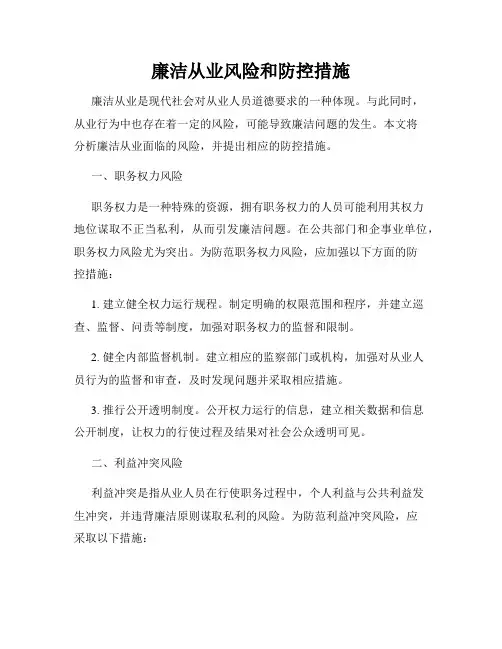 廉洁从业风险和防控措施

廉洁从业是现代社会对从业人员道德要求的一种体现。与此同时，从业行为中也存在着一定的风险，可能导致廉洁问题的发生。本文将分析廉洁从业面临的风险，并提出相应的防控措施。

一、职务权力风险

职务权力是一种特殊的资源，拥有职务权力的人员可能利用其权力地位谋取不正当私利，从而引发廉洁问题。在公共部门和企事业单位，职务权力风险尤为突出。为防范职务权力风险，应加强以下方面的防控措施：

1. 建立健全权力运行规程。制定明确的权限范围和程序，并建立巡查、监督、问责等制度，加强对职务权力的监督和限制。

2. 健全内部监督机制。建立相应的监察部门或机构，加强对从业人员行为的监督和审查，及时发现问题并采取相应措施。

3. 推行公开透明制度。公开权力运行的信息，建立相关数据和信息公开制度，让权力的行使过程及结果对社会公众透明可见。

二、利益冲突风险

利益冲突是指从业人员在行使职务过程中，个人利益与公共利益发生冲突，并违背廉洁原则谋取私利的风险。为防范利益冲突风险，应采取以下措施：